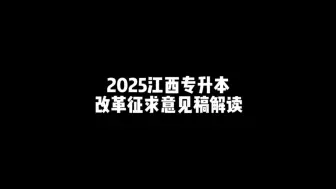 2025江西专升本
改革征求意见稿解读